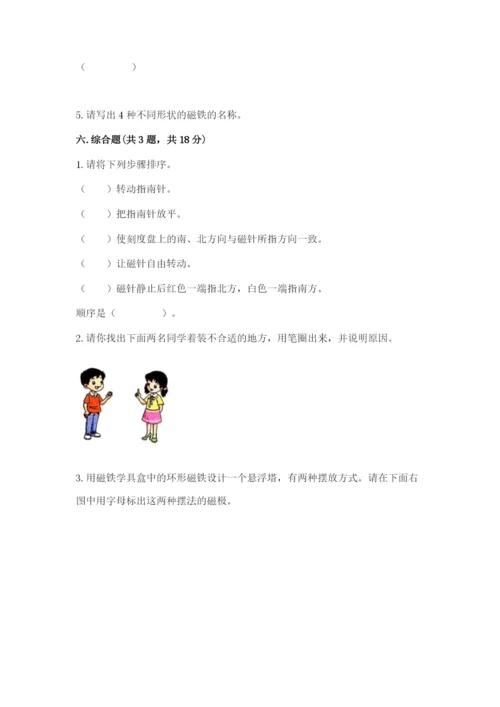 （　　　　）

5. 请写出 4 种不同形状的磁铁的名称。

六. 综合题（共 3 题，共 18 分）

1. 请将下列步骤排序。

（　　）转动指南针。

（　　）把指南针放平。

（　　）使刻度盘上的南、北方向与磁针所指方向一致。

（　　）让磁针自由转动。

（　　）磁针静止后红色一端指北方，白色一端指南方。

顺序是（　　　　）。

2. 请你找出下面两名同学着装不合适的地方，用笔圈出来，并说明原因。

3. 用磁铁学具盒中的环形磁铁设计一个悬浮塔，有两种摆放方式。请在下面右图中用字母标出这两种摆法的磁极。